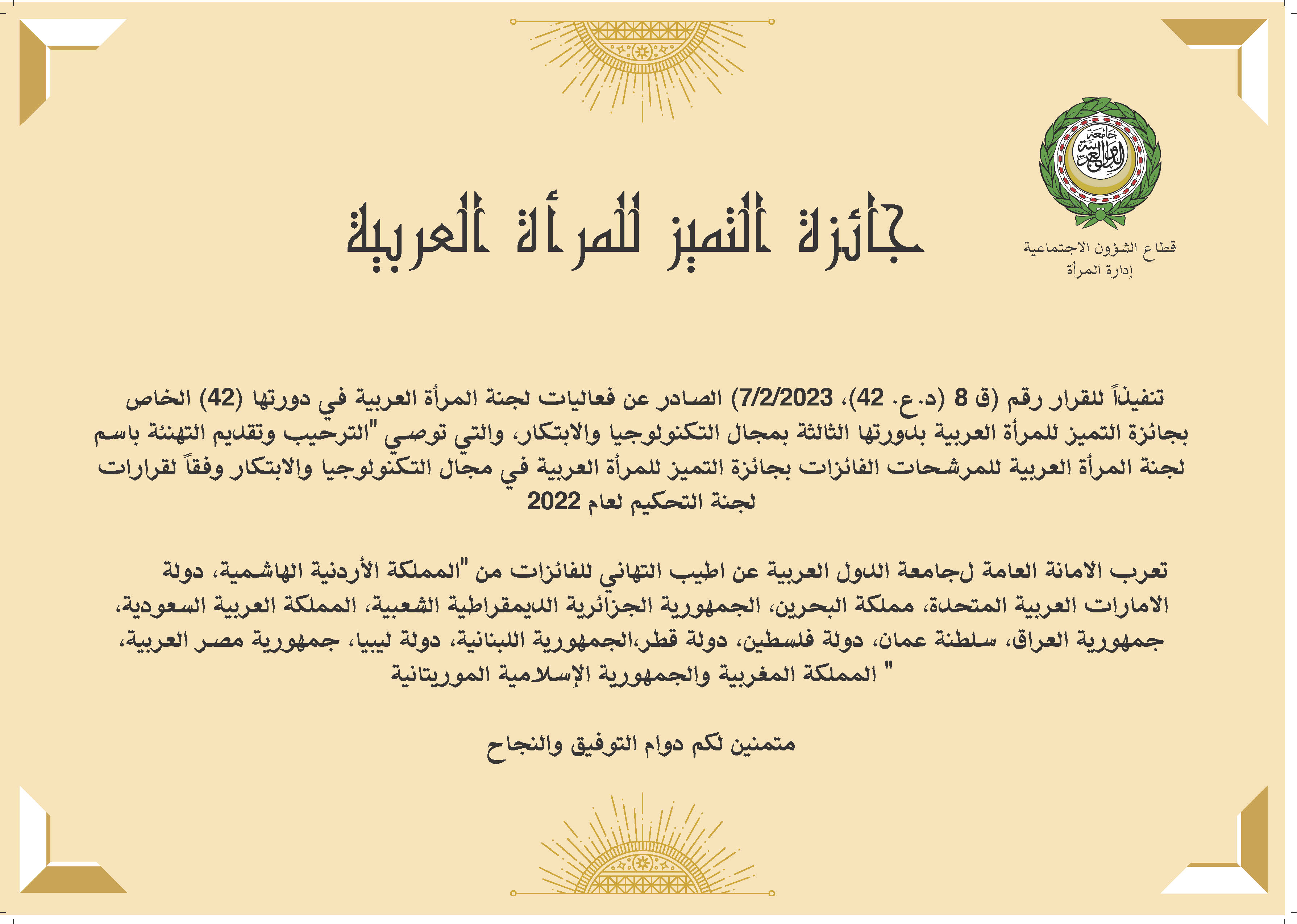 جامعة الدول العربية

قطاع الشؤون الاجتماعية
إدارة المرأة

جائزة التميز للمرأة العربية

تنفيذاً للقرار رقم (ق 8 (د.ع. 42)، 7/2/2023) الصادر عن فعاليات لجنة المرأة العربية في دورتها (42) الخاص بجائزة التميز للمرأة العربية بدورتها الثالثة بمجال التكنولوجيا والابتكار، والتي توصي "الترحيب وتقديم التهنئة باسم لجنة المرأة العربية للمرشحات الفائزات بجائزة التميز للمرأة العربية في مجال التكنولوجيا والابتكار وفقاً لقرارات لجنة التحكيم لعام 2022

تعرب الامانة العامة لجامعة الدول العربية عن اطيب التهاني للفائزات من "المملكة الأردنية الهاشمية، دولة الامارات العربية المتحدة، مملكة البحرين، الجمهورية الجزائرية الديمقراطية الشعبية، المملكة العربية السعودية، جمهورية العراق، سلطنة عمان، دولة فلسطين، دولة قطر،الجمهورية اللبنانية، دولة ليبيا، جمهورية مصر العربية، المملكة المغربية والجمهورية الإسلامية الموريتانية "

متمنين لكم دوام التوفيق والنجاح